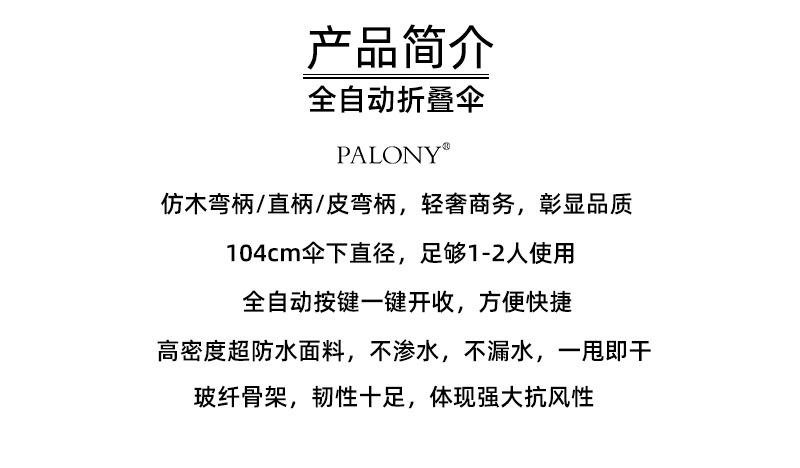 产品简介

全自动折叠伞

PALONY®

仿木弯柄/直柄/皮弯柄，轻奢商务，彰显品质

104cm伞下直径，足够1-2人使用

全自动按键一键开收，方便快捷

高密度超防水面料，不渗水，不漏水，一甩即干

玻纤骨架，韧性十足，体现强大抗风性